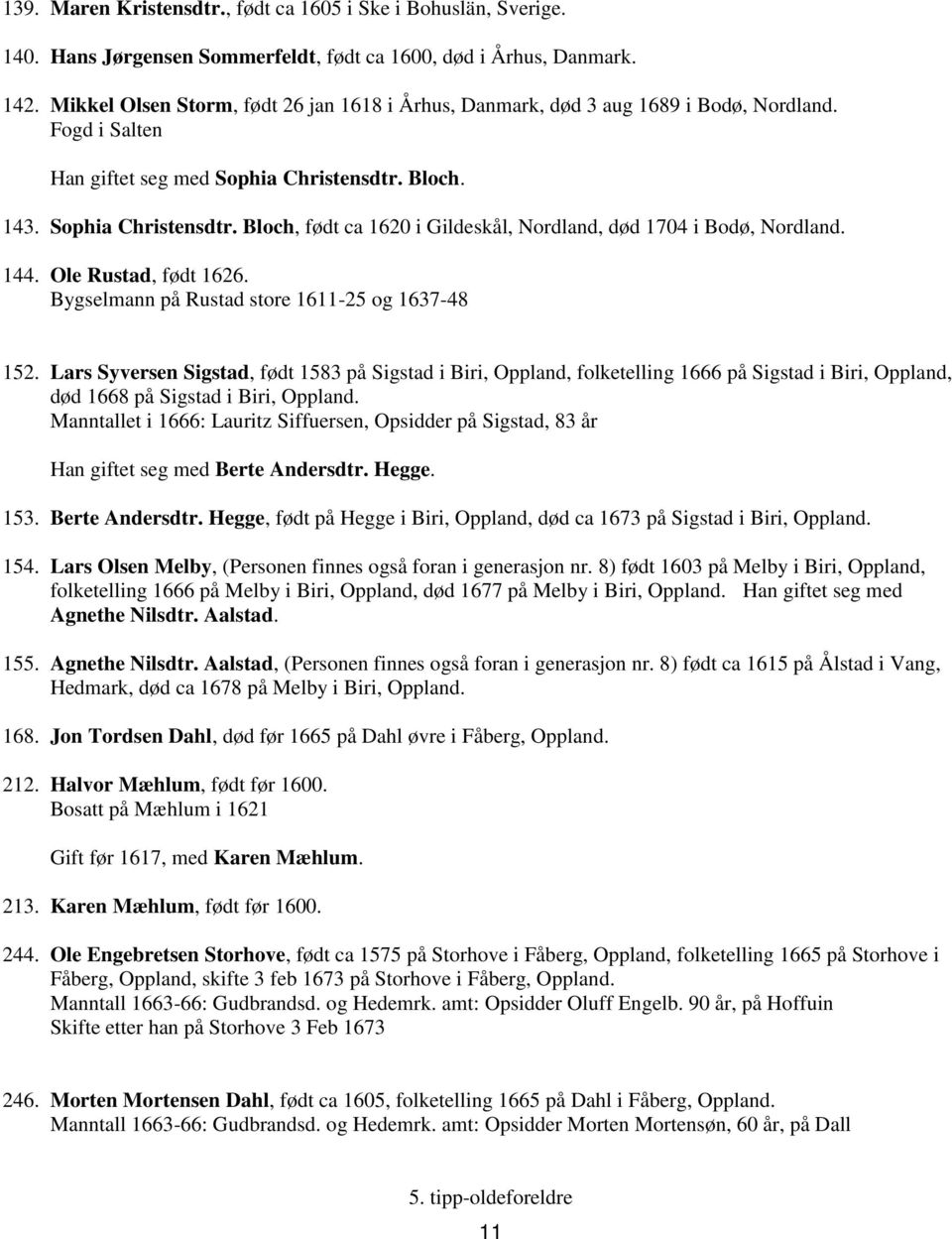 139. Maren Kristensdtr., født ca 1605 i Ske i Bohuslän, Sverige.

140. Hans Jørgensen Sommerfeldt, født ca 1600, død i Århus, Danmark.

142. Mikkel Olsen Storm, født 26 jan 1618 i Århus, Danmark, død 3 aug 1689 i Bodø, Nordland.
Fogd i Salten

Han giftet seg med Sophia Christensdtr. Bloch.

143. Sophia Christensdtr. Bloch, født ca 1620 i Gildeskål, Nordland, død 1704 i Bodø, Nordland.

144. Ole Rustad, født 1626.
Bygselmann på Rustad store 1611-25 og 1637-48

152. Lars Syversen Sigstad, født 1583 på Sigstad i Biri, Oppland, folketelling 1666 på Sigstad i Biri, Oppland, død 1668 på Sigstad i Biri, Oppland.
Manntallet i 1666: Lauritz Siffuersen, Opsidder på Sigstad, 83 år

Han giftet seg med Berte Andersdtr. Hegge.

153. Berte Andersdtr. Hegge, født på Hegge i Biri, Oppland, død ca 1673 på Sigstad i Biri, Oppland.

154. Lars Olsen Melby, (Personen finnes også foran i generasjon nr. 8) født 1603 på Melby i Biri, Oppland, folketelling 1666 på Melby i Biri, Oppland, død 1677 på Melby i Biri, Oppland. Han giftet seg med Agnethe Nilsdtr. Aalstad.

155. Agnethe Nilsdtr. Aalstad, (Personen finnes også foran i generasjon nr. 8) født ca 1615 på Ålstad i Vang, Hedmark, død ca 1678 på Melby i Biri, Oppland.

168. Jon Tordsen Dahl, død før 1665 på Dahl øvre i Fåberg, Oppland.

212. Halvor Mæhlum, født før 1600.
Bosatt på Mæhlum i 1621

Gift før 1617, med Karen Mæhlum.

213. Karen Mæhlum, født før 1600.

244. Ole Engebretsen Storhove, født ca 1575 på Storhove i Fåberg, Oppland, folketelling 1665 på Storhove i Fåberg, Oppland, skifte 3 feb 1673 på Storhove i Fåberg, Oppland.
Manntall 1663-66: Gudbrandsd. og Hedemrk. amt: Opsidder Oluff Engelb. 90 år, på Hoffuin
Skifte etter han på Storhove 3 Feb 1673

246. Morten Mortensen Dahl, født ca 1605, folketelling 1665 på Dahl i Fåberg, Oppland.
Manntall 1663-66: Gudbrandsd. og Hedemrk. amt: Opsidder Morten Mortensøn, 60 år, på Dall

5. tipp-oldeforeldre

11